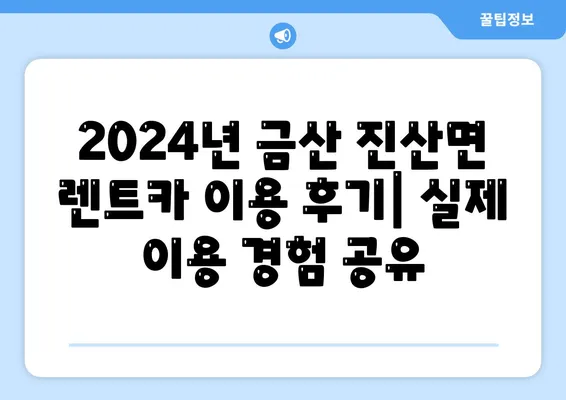 꿀팁정보

2024년 금산 진산면 렌트카 이용 후기| 실제 이용 경험 공유